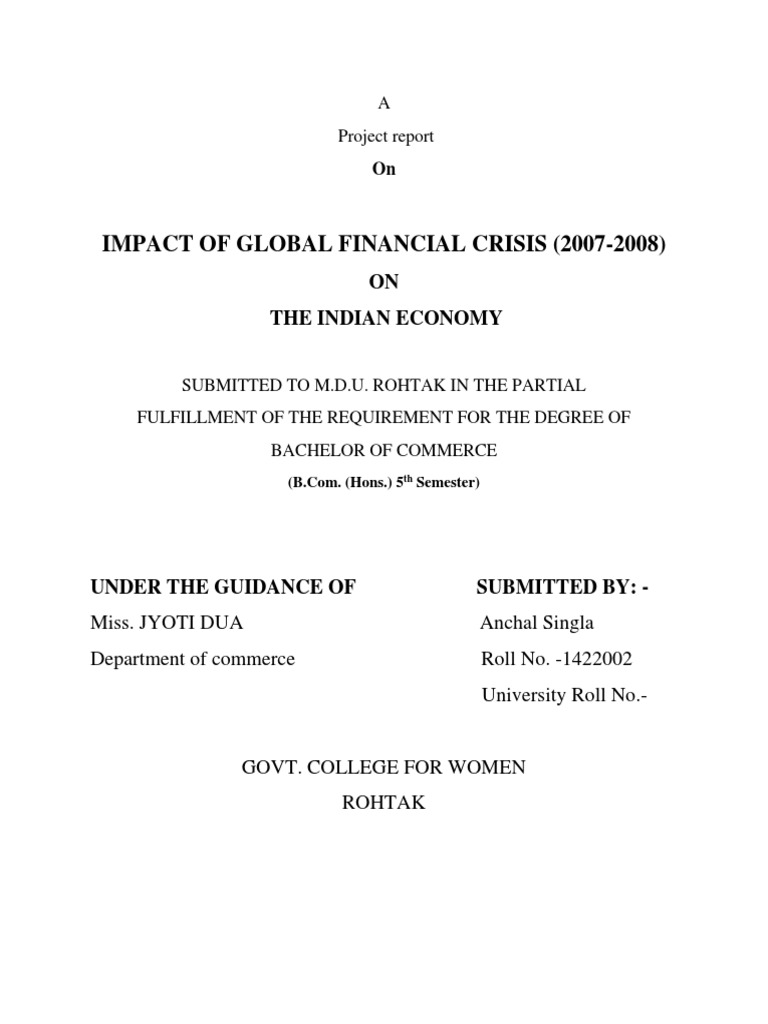 A

Project report

On

IMPACT OF GLOBAL FINANCIAL CRISIS (2007-2008)

ON

THE INDIAN ECONOMY

SUBMITTED TO M.D.U. ROHTAK IN THE PARTIAL FULFILLMENT OF THE REQUIREMENT FOR THE DEGREE OF BACHELOR OF COMMERCE

(B.Com. (Hons.) 5th Semester)

UNDER THE GUIDANCE OF
Miss. JYOTI DUA
Department of commerce

SUBMITTED BY: -
Anchal Singla
Roll No. -1422002
University Roll No.-

GOVT. COLLEGE FOR WOMEN
ROHTAK